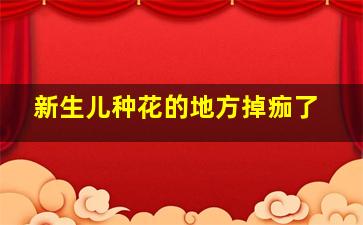 新生儿种花的地方掉痂了